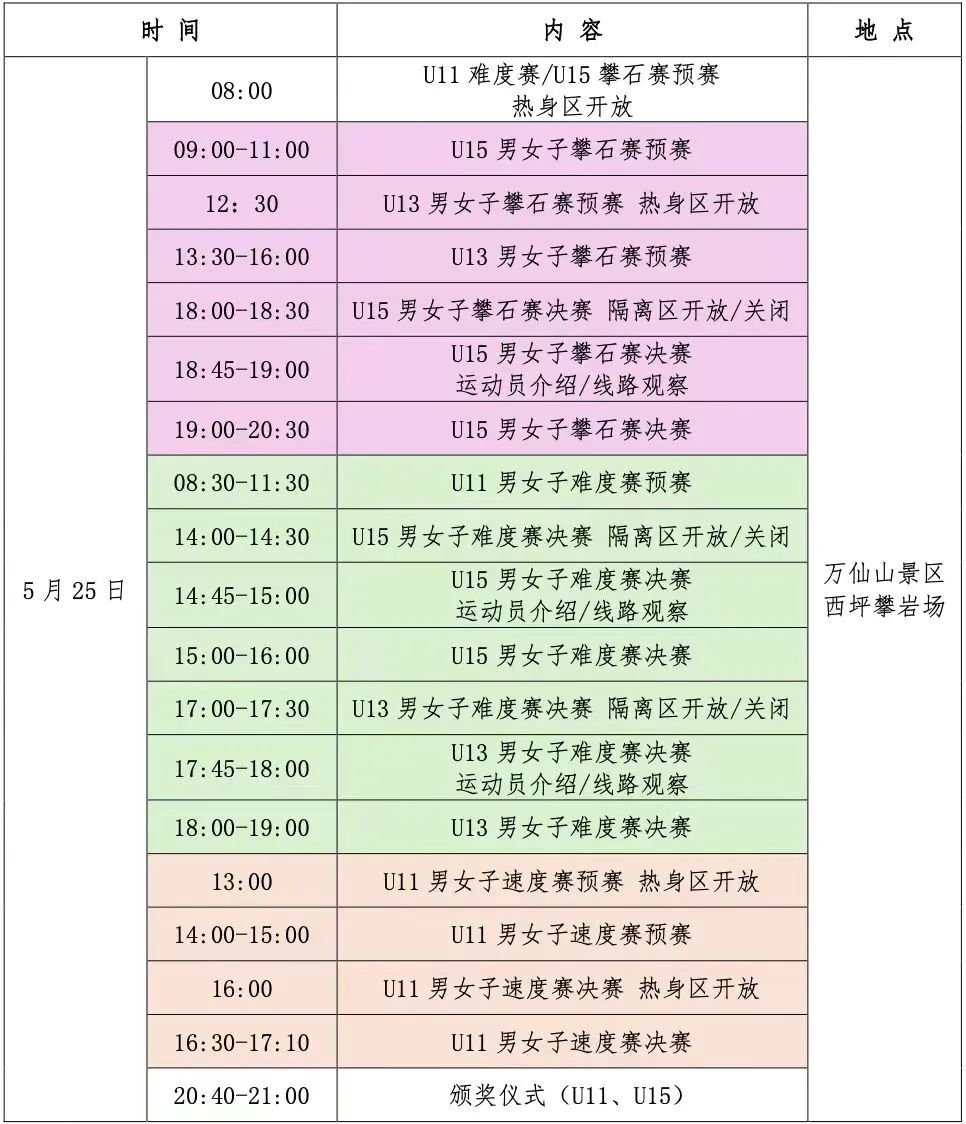 | 时 间 | | 内 容 | 地 点 |
|---|---|---|---|
| 5 月 25 日 | 08:00 | U11 难度赛/U15 攀石赛预赛 热身区开放 | 万仙山景区 西坪攀岩场 |
| | 09:00-11:00 | U15 男女子攀石赛预赛 | |
| | 12：30 | U13 男女子攀石赛预赛 热身区开放 | |
| | 13:30-16:00 | U13 男女子攀石赛预赛 | |
| | 18:00-18:30 | U15 男女子攀石赛决赛 隔离区开放/关闭 | |
| | 18:45-19:00 | U15 男女子攀石赛决赛 运动员介绍/线路观察 | |
| | 19:00-20:30 | U15 男女子攀石赛决赛 | |
| | 08:30-11:30 | U11 男女子难度赛预赛 | |
| | 14:00-14:30 | U15 男女子难度赛决赛 隔离区开放/关闭 | |
| | 14:45-15:00 | U15 男女子难度赛决赛 运动员介绍/线路观察 | |
| | 15:00-16:00 | U15 男女子难度赛决赛 | |
| | 17:00-17:30 | U13 男女子难度赛决赛 隔离区开放/关闭 | |
| | 17:45-18:00 | U13 男女子难度赛决赛 运动员介绍/线路观察 | |
| | 18:00-19:00 | U13 男女子难度赛决赛 | |
| | 13:00 | U11 男女子速度赛预赛 热身区开放 | |
| | 14:00-15:00 | U11 男女子速度赛预赛 | |
| | 16:00 | U11 男女子速度赛决赛 热身区开放 | |
| | 16:30-17:10 | U11 男女子速度赛决赛 | |
| | 20:40-21:00 | 颁奖仪式（U11、U15） | |